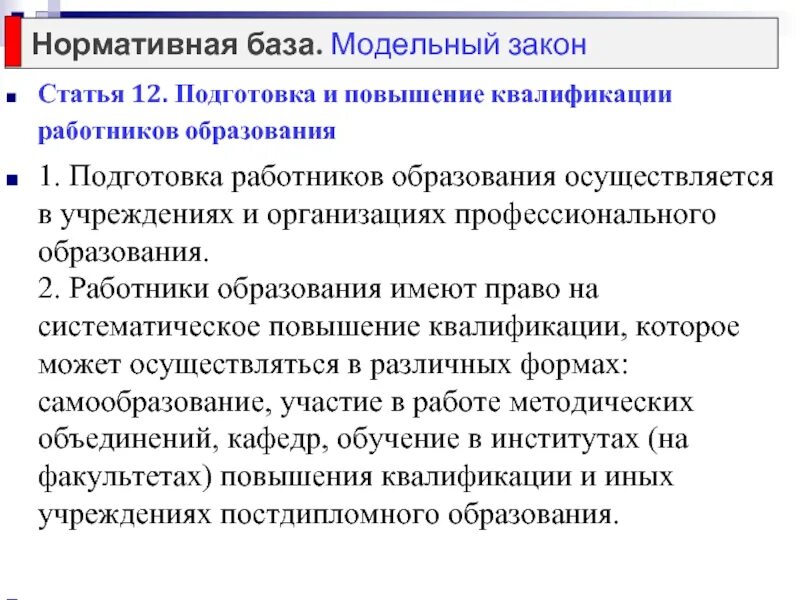 Нормативная база. Модельный закон

Статья 12. Подготовка и повышение квалификации работников образования

1. Подготовка работников образования осуществляется в учреждениях и организациях профессионального образования.
2. Работники образования имеют право на систематическое повышение квалификации, которое может осуществляться в различных формах: самообразование, участие в работе методических объединений, кафедр, обучение в институтах (на факультетах) повышения квалификации и иных учреждениях постдипломного образования.